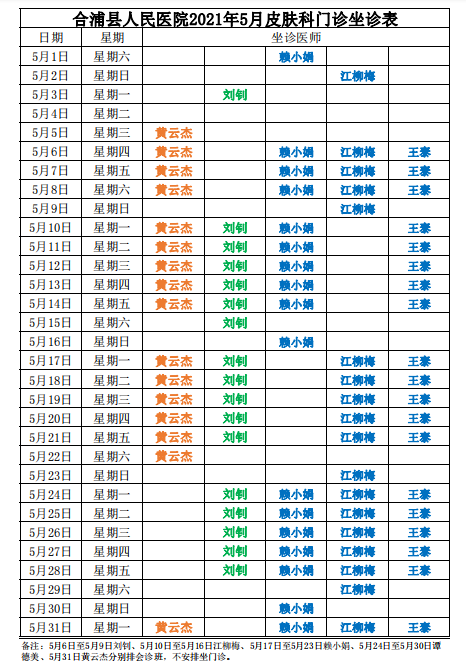 合浦县人民医院2021年5月皮肤科门诊坐诊表

| 日期 | 星期 | 坐诊医师 | | | | |
|---|---|---|---|---|---|---|
| 5月1日 | 星期六 | | | 赖小娟 | | |
| 5月2日 | 星期日 | | | | 江柳梅 | |
| 5月3日 | 星期一 | | 刘钊 | | | |
| 5月4日 | 星期二 | | | | | |
| 5月5日 | 星期三 | 黄云杰 | | | | |
| 5月6日 | 星期四 | 黄云杰 | | 赖小娟 | 江柳梅 | 王泰 |
| 5月7日 | 星期五 | 黄云杰 | | 赖小娟 | 江柳梅 | 王泰 |
| 5月8日 | 星期六 | 黄云杰 | | 赖小娟 | 江柳梅 | 王泰 |
| 5月9日 | 星期日 | | | | 江柳梅 | |
| 5月10日 | 星期一 | 黄云杰 | 刘钊 | 赖小娟 | | 王泰 |
| 5月11日 | 星期二 | 黄云杰 | 刘钊 | 赖小娟 | | 王泰 |
| 5月12日 | 星期三 | 黄云杰 | 刘钊 | 赖小娟 | | 王泰 |
| 5月13日 | 星期四 | 黄云杰 | 刘钊 | 赖小娟 | | 王泰 |
| 5月14日 | 星期五 | 黄云杰 | 刘钊 | 赖小娟 | | 王泰 |
| 5月15日 | 星期六 | | 刘钊 | | | |
| 5月16日 | 星期日 | | | 赖小娟 | | |
| 5月17日 | 星期一 | 黄云杰 | 刘钊 | | 江柳梅 | 王泰 |
| 5月18日 | 星期二 | 黄云杰 | 刘钊 | | 江柳梅 | 王泰 |
| 5月19日 | 星期三 | 黄云杰 | 刘钊 | | 江柳梅 | 王泰 |
| 5月20日 | 星期四 | 黄云杰 | 刘钊 | | 江柳梅 | 王泰 |
| 5月21日 | 星期五 | 黄云杰 | 刘钊 | | 江柳梅 | 王泰 |
| 5月22日 | 星期六 | 黄云杰 | | | | |
| 5月23日 | 星期日 | | | | 江柳梅 | |
| 5月24日 | 星期一 | | 刘钊 | 赖小娟 | 江柳梅 | 王泰 |
| 5月25日 | 星期二 | | 刘钊 | 赖小娟 | 江柳梅 | 王泰 |
| 5月26日 | 星期三 | | 刘钊 | 赖小娟 | 江柳梅 | 王泰 |
| 5月27日 | 星期四 | | 刘钊 | 赖小娟 | 江柳梅 | 王泰 |
| 5月28日 | 星期五 | | 刘钊 | 赖小娟 | 江柳梅 | 王泰 |
| 5月29日 | 星期六 | | | | 江柳梅 | |
| 5月30日 | 星期日 | | | 赖小娟 | | |
| 5月31日 | 星期一 | 黄云杰 | | 赖小娟 | 江柳梅 | 王泰 |

备注：5月6日至5月9日刘钊、5月10日至5月16日江柳梅、5月17日至5月23日赖小娟、5月24日至5月30日谭德美、5月31日黄云杰分别排会诊班，不安排坐门诊。